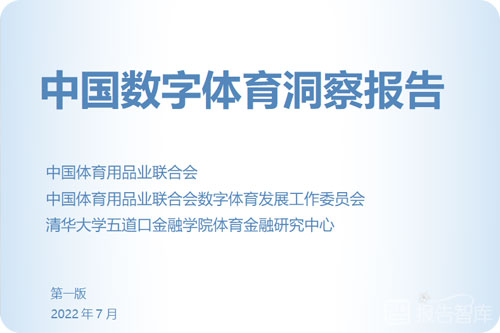 中国数字体育洞察报告

中国体育用品业联合会
中国体育用品业联合会数字体育发展工作委员会
清华大学五道口金融学院体育金融研究中心

第一版
2022 年 7 月

报告智库